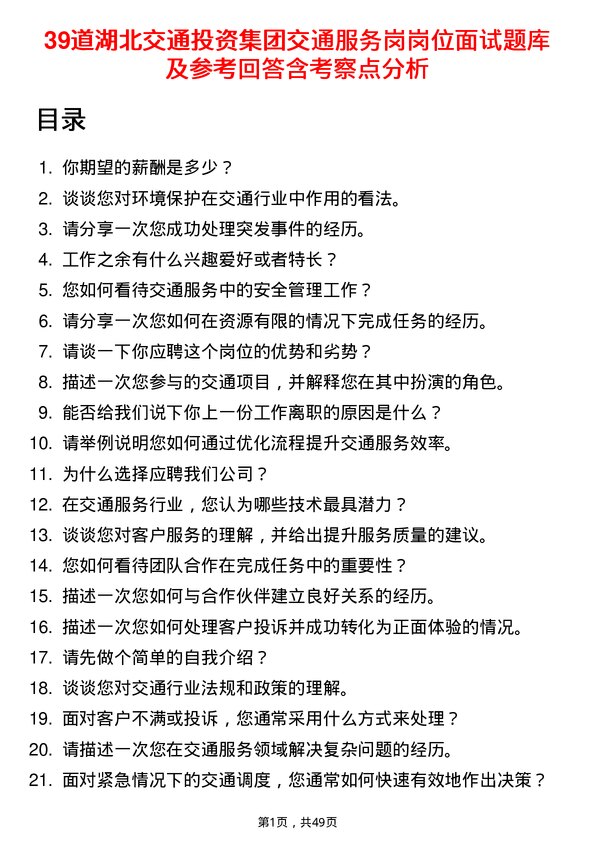 39道湖北交通投资集团交通服务岗岗位面试题库及参考回答含考察点分析

目录

1. 你期望的薪酬是多少？
2. 谈谈您对环境保护在交通行业中作用的看法。
3. 请分享一次您成功处理突发事件的经历。
4. 工作之余有什么兴趣爱好或者特长？
5. 您如何看待交通服务中的安全管理工作？
6. 请分享一次您如何在资源有限的情况下完成任务的经历。
7. 请谈一下你应聘这个岗位的优势和劣势？
8. 描述一次您参与的交通项目，并解释您在其中扮演的角色。
9. 能否给我们说下你上一份工作离职的原因是什么？
10. 请举例说明您如何通过优化流程提升交通服务效率。
11. 为什么选择应聘我们公司？
12. 在交通服务行业，您认为哪些技术最具潜力？
13. 谈谈您对客户服务的理解，并给出提升服务质量的建议。
14. 您如何看待团队合作在完成任务中的重要性？
15. 描述一次您如何与合作伙伴建立良好关系的经历。
16. 描述一次您如何处理客户投诉并成功转化为正面体验的情况。
17. 请先做个简单的自我介绍？
18. 谈谈您对交通行业法规和政策的理解。
19. 面对客户不满或投诉，您通常采用什么方式来处理？
20. 请描述一次您在交通服务领域解决复杂问题的经历。
21. 面对紧急情况下的交通调度，您通常如何快速有效地作出决策？

第1页，共49页